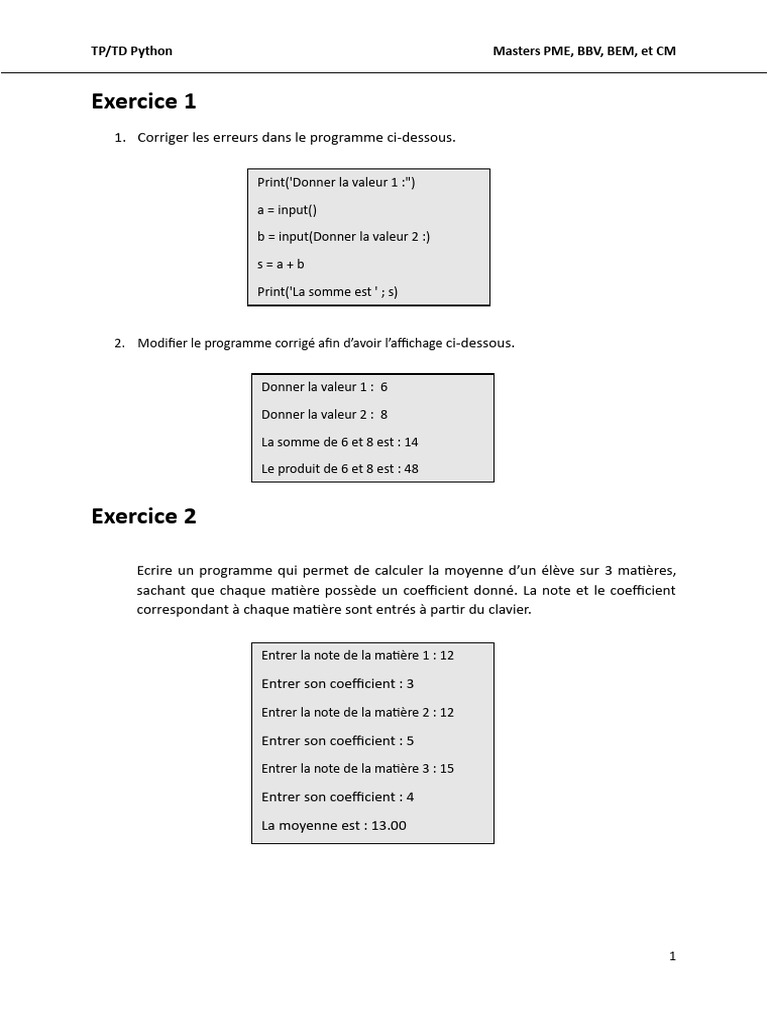 TP/TD Python Masters PME, BBV, BEM, et CM

Exercice 1

1. Corriger les erreurs dans le programme ci-dessous.

Print('Donner la valeur 1 :")
a = input()
b = input(Donner la valeur 2 :)
s = a + b
Print('La somme est ' ; s)

2. Modifier le programme corrigé afin d'avoir l'affichage ci-dessous.

Donner la valeur 1 : 6
Donner la valeur 2 : 8
La somme de 6 et 8 est : 14
Le produit de 6 et 8 est : 48

Exercice 2

Ecrire un programme qui permet de calculer la moyenne d'un élève sur 3 matières, sachant que chaque matière possède un coefficient donné. La note et le coefficient correspondant à chaque matière sont entrés à partir du clavier.

Entrer la note de la matière 1 : 12
Entrer son coefficient : 3
Entrer la note de la matière 2 : 12
Entrer son coefficient : 5
Entrer la note de la matière 3 : 15
Entrer son coefficient : 4
La moyenne est : 13.00

1